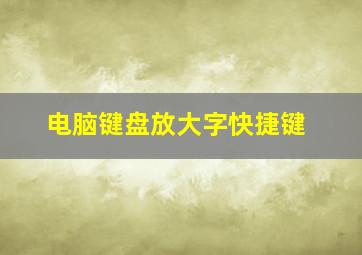 电脑键盘放大字快捷键